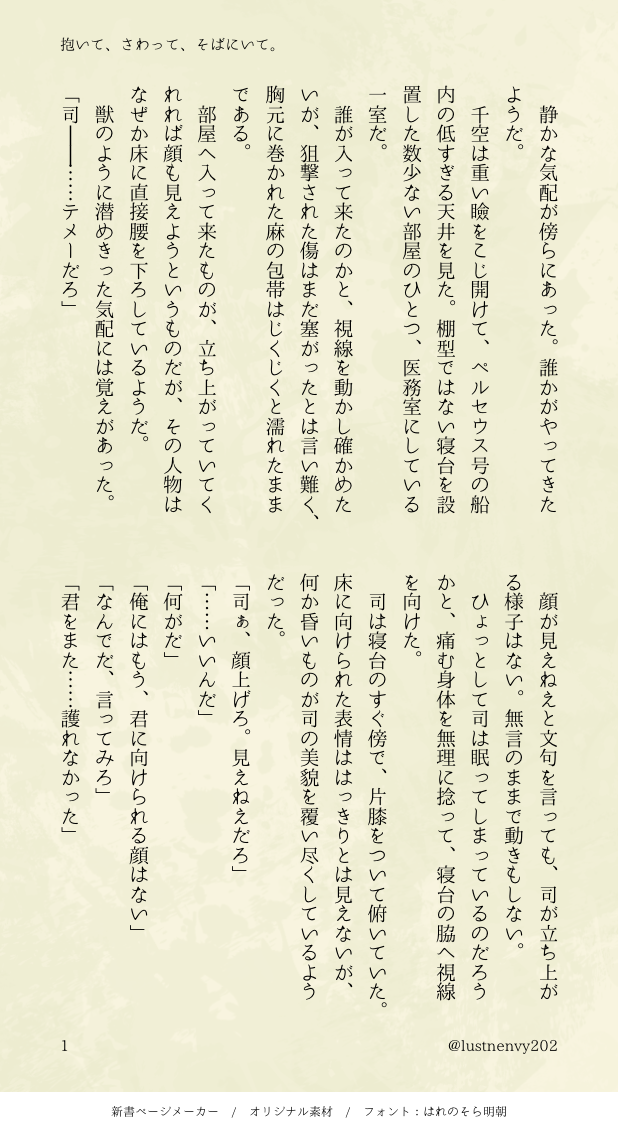 抱いて、さわって、そばにいて。

静かな気配が傍らにあった。誰かがやってきたようだ。

千空は重い瞼をこじ開けて、ペルセウス号の船内の低すぎる天井を見た。棚型ではない寝台を設置した数少ない部屋のひとつ、医務室にしている一室だ。

誰が入って来たのかと、視線を動かし確かめたいが、狙撃された傷はまだ塞がったとは言い難く、胸元に巻かれた麻の包帯はじくじくと濡れたままである。

部屋へ入って来たものが、立ち上がっていてくれれば顔も見えようというものだが、その人物はなぜか床に直接腰を下ろしているようだ。

獣のように潜めきった気配には覚えがあった。

「司――……テメーだろ」

顔が見えねえと文句を言っても、司が立ち上がる様子はない。無言のままで動きもしない。

ひょっとして司は眠ってしまっているのだろうかと、痛む身体を無理に捻って、寝台の脇へ視線を向けた。

司は寝台のすぐ傍で、片膝をついて俯いていた。床に向けられた表情ははっきりとは見えないが、何か昏いものが司の美貌を覆い尽くしているようだった。

「司ぁ、顔上げろ。見えねえだろ」

「……いいんだ」

「何がだ」

「俺にはもう、君に向けられる顔はない」

「なんでだ、言ってみろ」

「君をまた……護れなかった」

1

@lustnenvy202

新書ページメーカー / オリジナル素材 / フォント：はれのそら明朝